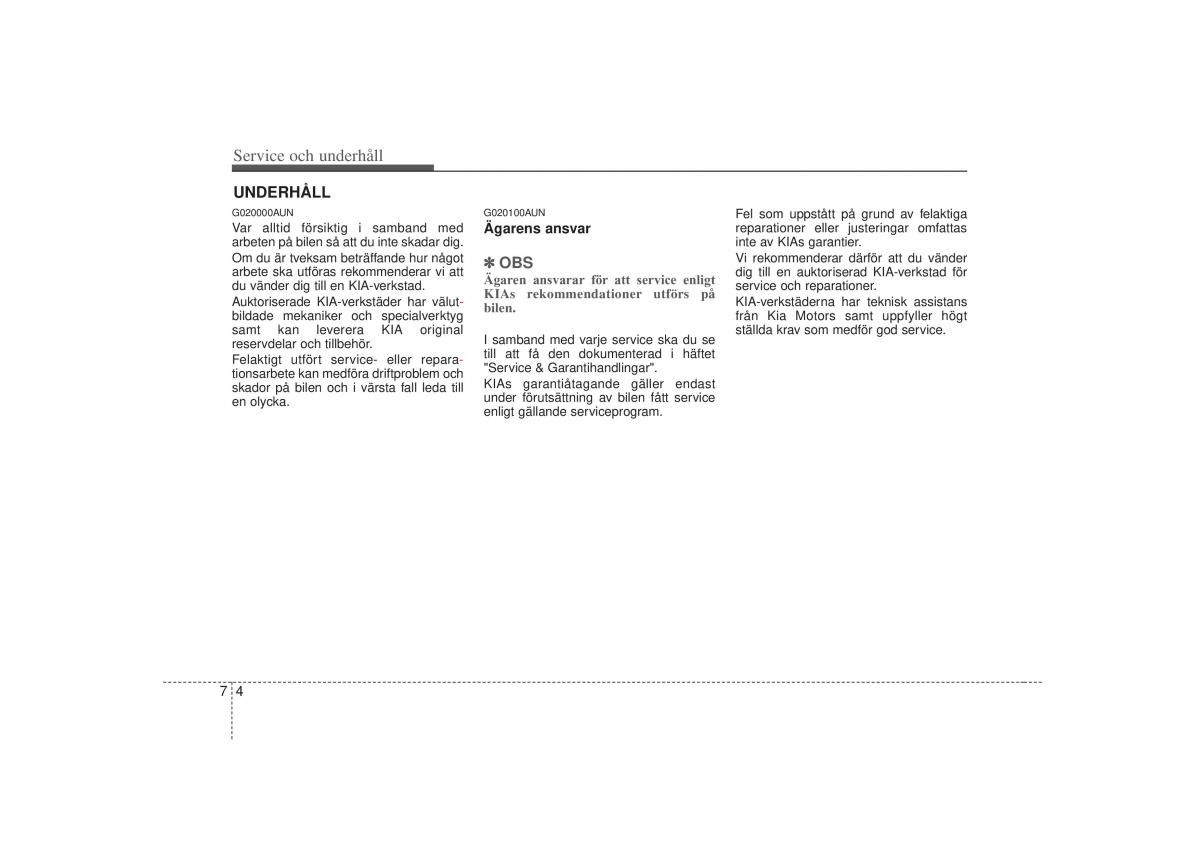 Service och underhåll

UNDERHÅLL

G020000AUN

Var alltid försiktig i samband med arbeten på bilen så att du inte skadar dig.

Om du är tveksam beträffande hur något arbete ska utföras rekommenderar vi att du vänder dig till en KIA-verkstad.

Auktoriserade KIA-verkstäder har välutbildade mekaniker och specialverktyg samt kan leverera KIA original reservdelar och tillbehör.

Felaktigt utfört service- eller reparationsarbete kan medföra driftproblem och skador på bilen och i värsta fall leda till en olycka.

G020100AUN

Ägarens ansvar

✽ OBS

Ägaren ansvarar för att service enligt KIAs rekommendationer utförs på bilen.

I samband med varje service ska du se till att få den dokumenterad i häftet "Service & Garantihandlingar".

KIAs garantiåtagande gäller endast under förutsättning av bilen fått service enligt gällande serviceprogram.

Fel som uppstått på grund av felaktiga reparationer eller justeringar omfattas inte av KIAs garantier.

Vi rekommenderar därför att du vänder dig till en auktoriserad KIA-verkstad för service och reparationer.

KIA-verkstäderna har teknisk assistans från Kia Motors samt uppfyller högt ställda krav som medför god service.

7 4